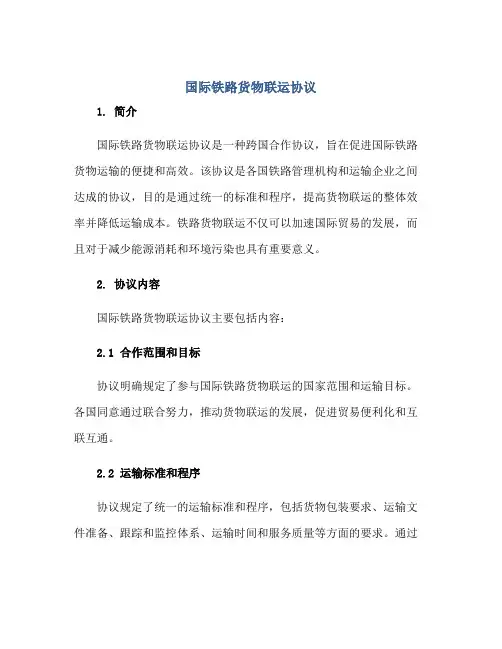 国际铁路货物联运协议

1. 简介

国际铁路货物联运协议是一种跨国合作协议，旨在促进国际铁路货物运输的便捷和高效。该协议是各国铁路管理机构和运输企业之间达成的协议，目的是通过统一的标准和程序，提高货物联运的整体效率并降低运输成本。铁路货物联运不仅可以加速国际贸易的发展，而且对于减少能源消耗和环境污染也具有重要意义。

2. 协议内容

国际铁路货物联运协议主要包括内容：

2.1 合作范围和目标

协议明确规定了参与国际铁路货物联运的国家范围和运输目标。各国同意通过联合努力，推动货物联运的发展，促进贸易便利化和互联互通。

2.2 运输标准和程序

协议规定了统一的运输标准和程序，包括货物包装要求、运输文件准备、跟踪和监控体系、运输时间和服务质量等方面的要求。通过